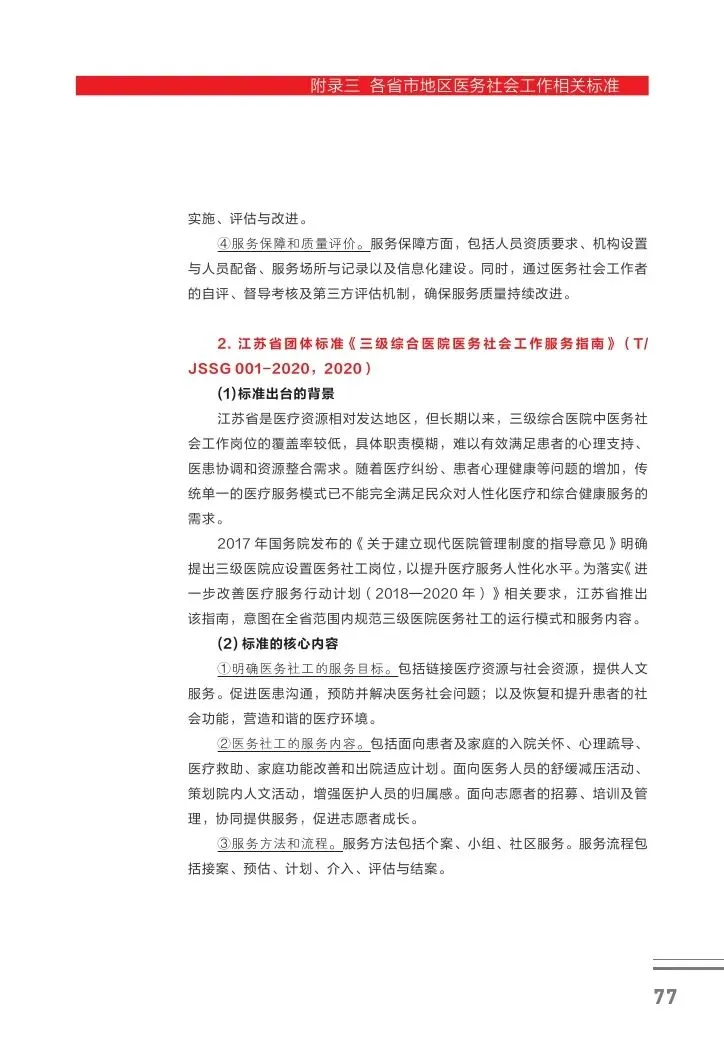 附录三 各省市地区医务社会工作相关标准

实施、评估与改进。

④服务保障和质量评价。服务保障方面，包括人员资质要求、机构设置与人员配备、服务场所与记录以及信息化建设。同时，通过医务社会工作者的自评、督导考核及第三方评估机制，确保服务质量持续改进。

2.江苏省团体标准《三级综合医院医务社会工作服务指南》（T/JSSG 001-2020，2020）

(1)标准出台的背景

江苏省是医疗资源相对发达地区，但长期以来，三级综合医院中医务社会工作岗位的覆盖率较低，具体职责模糊，难以有效满足患者的心理支持、医患协调和资源整合需求。随着医疗纠纷、患者心理健康等问题的增加，传统单一的医疗服务模式已不能完全满足民众对人性化医疗和综合健康服务的需求。

2017年国务院发布的《关于建立现代医院管理制度的指导意见》明确提出三级医院应设置医务社工岗位，以提升医疗服务人性化水平。为落实《进一步改善医疗服务行动计划（2018—2020年）》相关要求，江苏省推出该指南，意图在全省范围内规范三级医院医务社工的运行模式和服务内容。

(2)标准的核心内容

①明确医务社工的服务目标。包括链接医疗资源与社会资源，提供人文服务。促进医患沟通，预防并解决医务社会问题；以及恢复和提升患者的社会功能，营造和谐的医疗环境。

②医务社工的服务内容。包括面向患者及家庭的入院关怀、心理疏导、医疗救助、家庭功能改善和出院适应计划。面向医务人员的舒缓减压活动、策划院内人文活动，增强医护人员的归属感。面向志愿者的招募、培训及管理，协同提供服务，促进志愿者成长。

③服务方法和流程。服务方法包括个案、小组、社区服务。服务流程包括接案、预估、计划、介入、评估与结案。

77